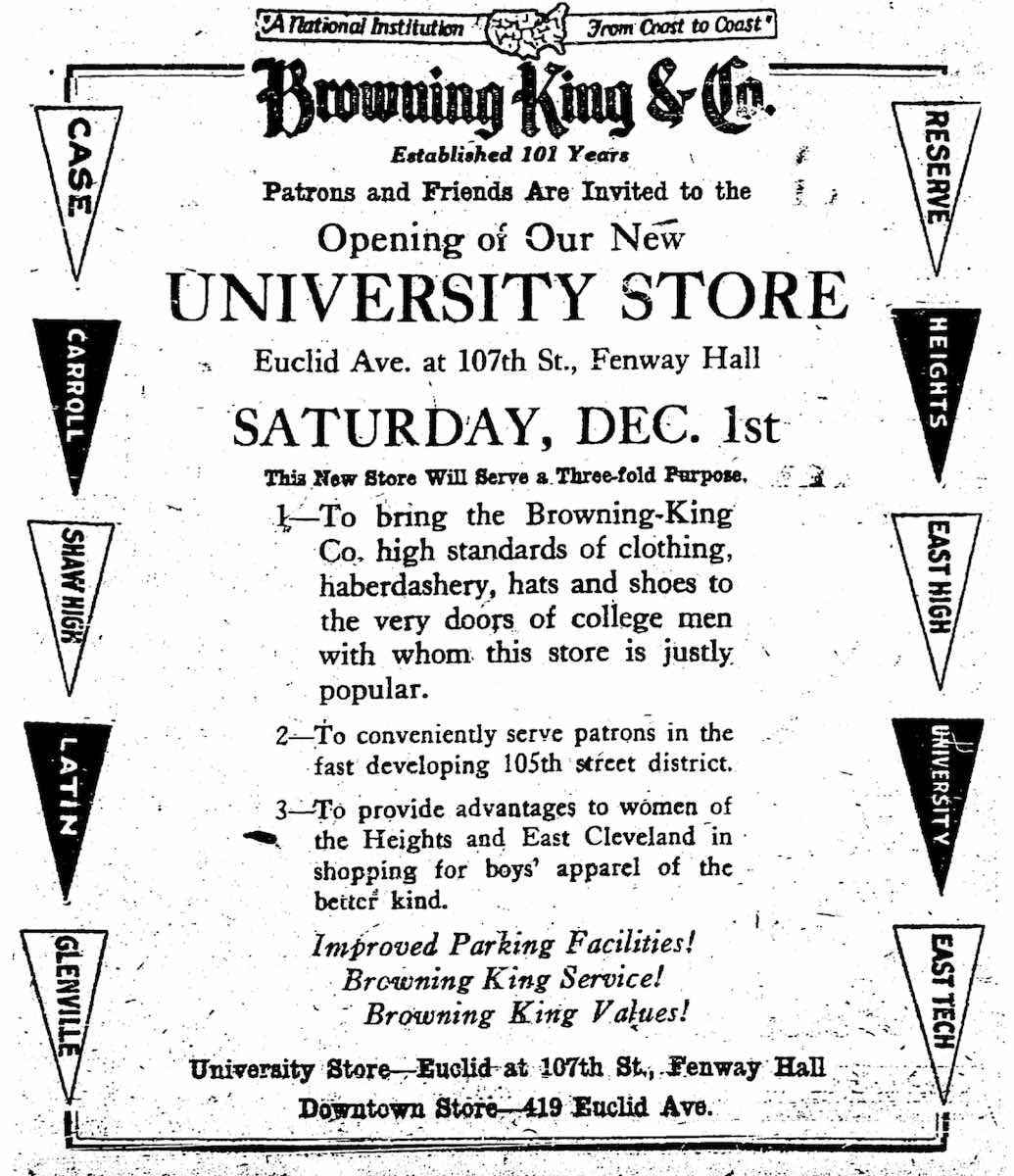 "A National Institution    From Coast to Coast"

Browning King & Co.

Established 101 Years

Patrons and Friends Are Invited to the

Opening of Our New

UNIVERSITY STORE

Euclid Ave. at 107th St., Fenway Hall

SATURDAY, DEC. 1st

This New Store Will Serve a Three-fold Purpose.

1—To bring the Browning-King Co. high standards of clothing, haberdashery, hats and shoes to the very doors of college men with whom this store is justly popular.

2—To conveniently serve patrons in the fast developing 105th street district.

3—To provide advantages to women of the Heights and East Cleveland in shopping for boys' apparel of the better kind.

Improved Parking Facilities!
Browning King Service!
Browning King Values!

University Store—Euclid at 107th St., Fenway Hall

Downtown Store—419 Euclid Ave.

CASE

CARROLL

SHAW HIGH

LATIN

GLENVILLE

RESERVE

HEIGHTS

EAST HIGH

UNIVERSITY

EAST TECH